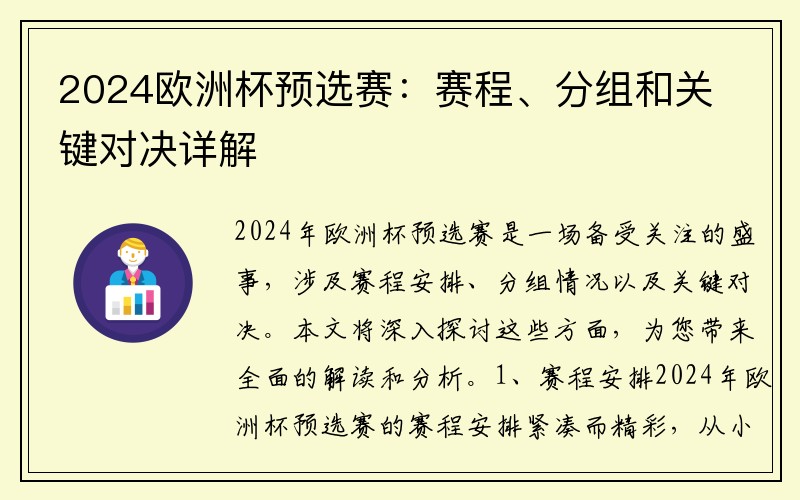 2024欧洲杯预选赛：赛程、分组和关键对决详解

2024年欧洲杯预选赛是一场备受关注的盛事，涉及赛程安排、分组情况以及关键对决。本文将深入探讨这些方面，为您带来全面的解读和分析。1、赛程安排2024年欧洲杯预选赛的赛程安排紧凑而精彩，从小